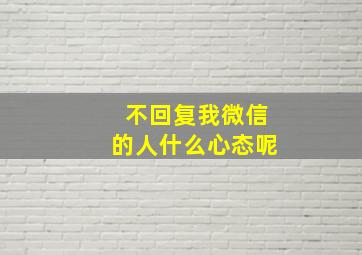 不回复我微信
的人什么心态呢